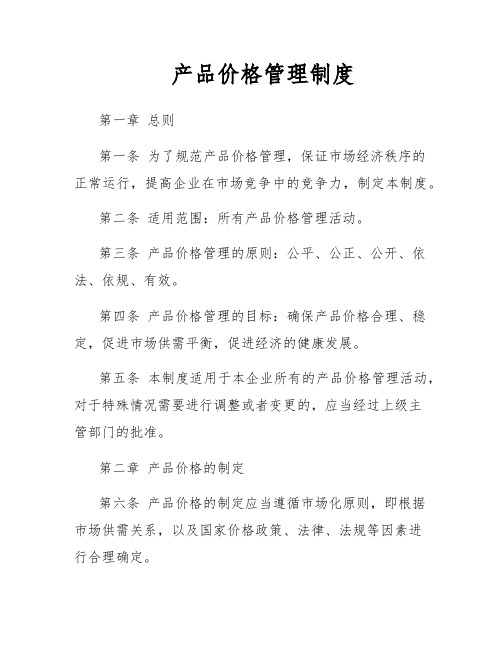 产品价格管理制度

第一章 总则

第一条 为了规范产品价格管理，保证市场经济秩序的正常运行，提高企业在市场竞争中的竞争力，制定本制度。

第二条 适用范围：所有产品价格管理活动。

第三条 产品价格管理的原则：公平、公正、公开、依法、依规、有效。

第四条 产品价格管理的目标：确保产品价格合理、稳定，促进市场供需平衡，促进经济的健康发展。

第五条 本制度适用于本企业所有的产品价格管理活动，对于特殊情况需要进行调整或者变更的，应当经过上级主管部门的批准。

第二章 产品价格的制定

第六条 产品价格的制定应当遵循市场化原则，即根据市场供需关系，以及国家价格政策、法律、法规等因素进行合理确定。